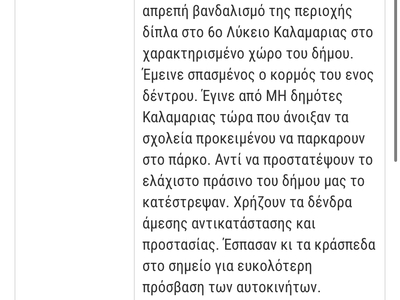 απρεπή βανδαλισμό της περιοχής δίπλα στο 6ο Λύκειο Καλαμαριας στο χαρακτηρισμένο χώρο του δήμου. Έμεινε σπασμένος ο κορμός του ενος δέντρου. Έγινε από ΜΗ δημότες Καλαμαριας τώρα που άνοιξαν τα σχολεία προκειμένου να παρκαρουν στο πάρκο. Αντί να προστατέψουν το ελάχιστο πράσινο του δήμου μας το κατέστρεψαν. Χρήζουν τα δένδρα άμεσης αντικατάστασης και προστασίας. Έσπασαν κι τα κράσπεδα στο σημείο για ευκολότερη πρόσβαση των αυτοκινήτων.